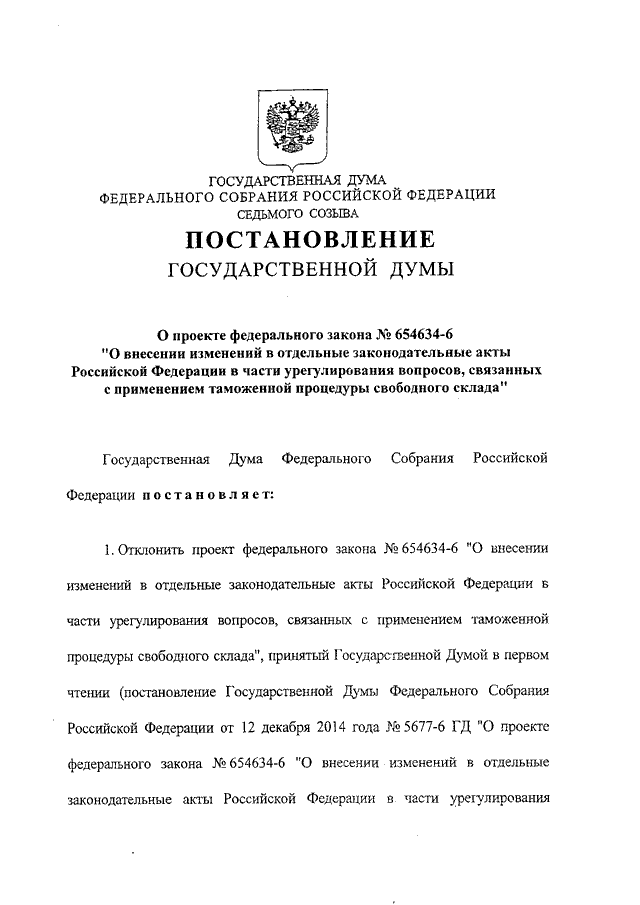 ГОСУДАРСТВЕННАЯ ДУМА
ФЕДЕРАЛЬНОГО СОБРАНИЯ РОССИЙСКОЙ ФЕДЕРАЦИИ
СЕДЬМОГО СОЗЫВА

ПОСТАНОВЛЕНИЕ
ГОСУДАРСТВЕННОЙ ДУМЫ

О проекте федерального закона № 654634-6
"О внесении изменений в отдельные законодательные акты Российской Федерации в части урегулирования вопросов, связанных с применением таможенной процедуры свободного склада"

Государственная Дума Федерального Собрания Российской Федерации постановляет:

1. Отклонить проект федерального закона № 654634-6 "О внесении изменений в отдельные законодательные акты Российской Федерации в части урегулирования вопросов, связанных с применением таможенной процедуры свободного склада", принятый Государственной Думой в первом чтении (постановление Государственной Думы Федерального Собрания Российской Федерации от 12 декабря 2014 года № 5677-6 ГД "О проекте федерального закона № 654634-6 "О внесении изменений в отдельные законодательные акты Российской Федерации в части урегулирования